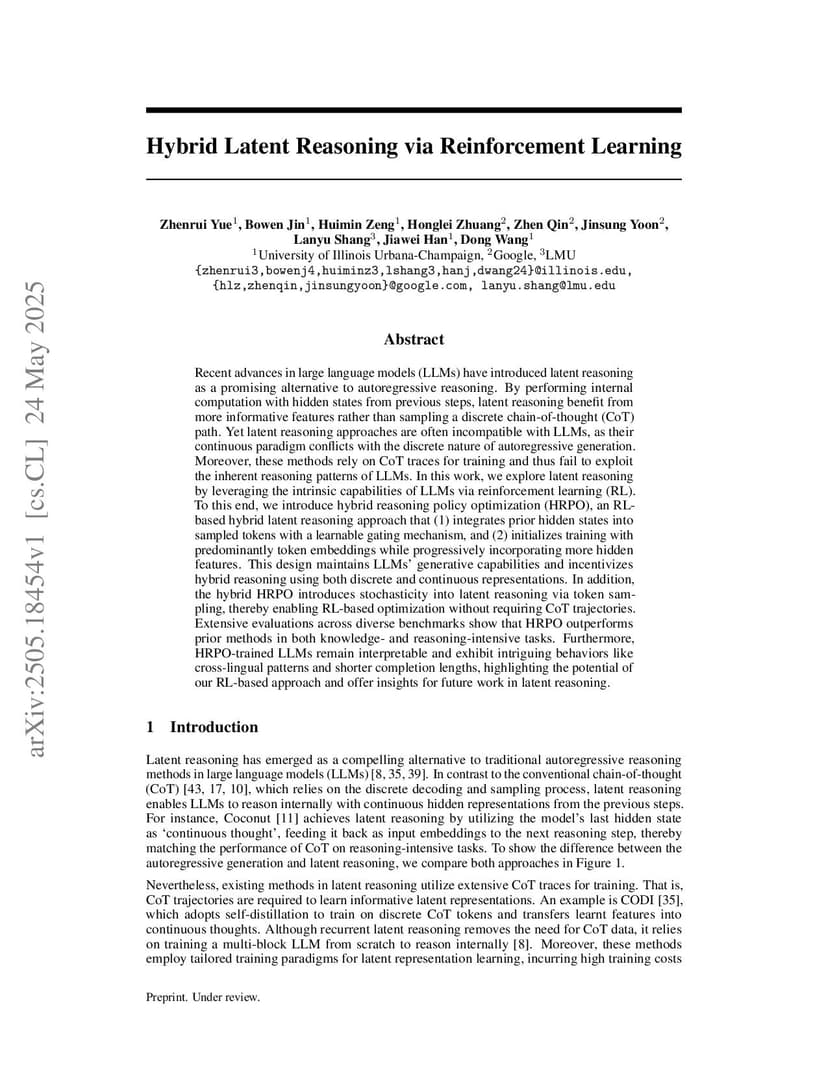 arXiv:2505.18454v1 [cs.CL] 24 May 2025

Hybrid Latent Reasoning via Reinforcement Learning

Zhenrui Yue$^1$, Bowen Jin$^1$, Huimin Zeng$^1$, Honglei Zhuang$^2$, Zhen Qin$^2$, Jinsung Yoon$^2$, Lanyu Shang$^3$, Jiawei Han$^1$, Dong Wang$^1$
$^1$University of Illinois Urbana-Champaign, $^2$Google, $^3$LMU
{zhenrui3,bowenj4,huiminz3,lshang3,hanj,dwang24}@illinois.edu, {hlz,zhenqin,jinsungyoon}@google.com, lanyu.shang@lmu.edu

Abstract

Recent advances in large language models (LLMs) have introduced latent reasoning as a promising alternative to autoregressive reasoning. By performing internal computation with hidden states from previous steps, latent reasoning benefit from more informative features rather than sampling a discrete chain-of-thought (CoT) path. Yet latent reasoning approaches are often incompatible with LLMs, as their continuous paradigm conflicts with the discrete nature of autoregressive generation. Moreover, these methods rely on CoT traces for training and thus fail to exploit the inherent reasoning patterns of LLMs. In this work, we explore latent reasoning by leveraging the intrinsic capabilities of LLMs via reinforcement learning (RL). To this end, we introduce hybrid reasoning policy optimization (HRPO), an RL-based hybrid latent reasoning approach that (1) integrates prior hidden states into sampled tokens with a learnable gating mechanism, and (2) initializes training with predominantly token embeddings while progressively incorporating more hidden features. This design maintains LLMs' generative capabilities and incentivizes hybrid reasoning using both discrete and continuous representations. In addition, the hybrid HRPO introduces stochasticity into latent reasoning via token sampling, thereby enabling RL-based optimization without requiring CoT trajectories. Extensive evaluations across diverse benchmarks show that HRPO outperforms prior methods in both knowledge- and reasoning-intensive tasks. Furthermore, HRPO-trained LLMs remain interpretable and exhibit intriguing behaviors like cross-lingual patterns and shorter completion lengths, highlighting the potential of our RL-based approach and offer insights for future work in latent reasoning.

1 Introduction

Latent reasoning has emerged as a compelling alternative to traditional autoregressive reasoning methods in large language models (LLMs) [8, 35, 39]. In contrast to the conventional chain-of-thought (CoT) [43, 17, 10], which relies on the discrete decoding and sampling process, latent reasoning enables LLMs to reason internally with continuous hidden representations from the previous steps. For instance, Coconut [11] achieves latent reasoning by utilizing the model's last hidden state as 'continuous thought', feeding it back as input embeddings to the next reasoning step, thereby matching the performance of CoT on reasoning-intensive tasks. To show the difference between the autoregressive generation and latent reasoning, we compare both approaches in Figure 1.

Nevertheless, existing methods in latent reasoning utilize extensive CoT traces for training. That is, CoT trajectories are required to learn informative latent representations. An example is CODI [35], which adopts self-distillation to train on discrete CoT tokens and transfers learnt features into continuous thoughts. Although recurrent latent reasoning removes the need for CoT data, it relies on training a multi-block LLM from scratch to reason internally [8]. Moreover, these methods employ tailored training paradigms for latent representation learning, incurring high training costs

Preprint. Under review.